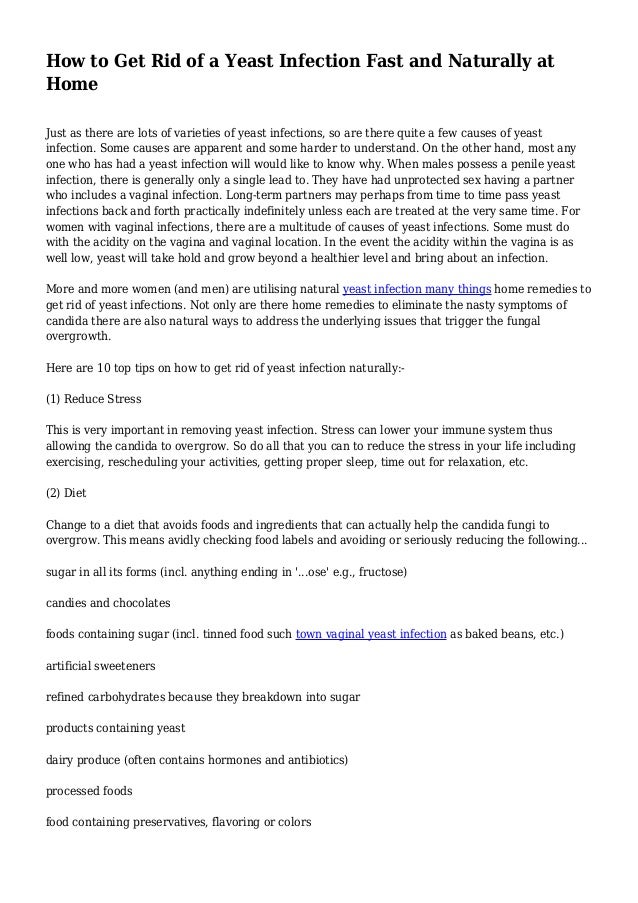 How to Get Rid of a Yeast Infection Fast and Naturally at Home

Just as there are lots of varieties of yeast infections, so are there quite a few causes of yeast infection. Some causes are apparent and some harder to understand. On the other hand, most any one who has had a yeast infection will would like to know why. When males possess a penile yeast infection, there is generally only a single lead to. They have had unprotected sex having a partner who includes a vaginal infection. Long-term partners may perhaps from time to time pass yeast infections back and forth practically indefinitely unless each are treated at the very same time. For women with vaginal infections, there are a multitude of causes of yeast infections. Some must do with the acidity on the vagina and vaginal location. In the event the acidity within the vagina is as well low, yeast will take hold and grow beyond a healthier level and bring about an infection.

More and more women (and men) are utilising natural yeast infection many things home remedies to get rid of yeast infections. Not only are there home remedies to eliminate the nasty symptoms of candida there are also natural ways to address the underlying issues that trigger the fungal overgrowth.

Here are 10 top tips on how to get rid of yeast infection naturally:-

(1) Reduce Stress

This is very important in removing yeast infection. Stress can lower your immune system thus allowing the candida to overgrow. So do all that you can to reduce the stress in your life including exercising, rescheduling your activities, getting proper sleep, time out for relaxation, etc.

(2) Diet

Change to a diet that avoids foods and ingredients that can actually help the candida fungi to overgrow. This means avidly checking food labels and avoiding or seriously reducing the following...

sugar in all its forms (incl. anything ending in '...ose' e.g., fructose)

candies and chocolates

foods containing sugar (incl. tinned food such town vaginal yeast infection as baked beans, etc.)

artificial sweeteners

refined carbohydrates because they breakdown into sugar

products containing yeast

dairy produce (often contains hormones and antibiotics)

processed foods

food containing preservatives, flavoring or colors